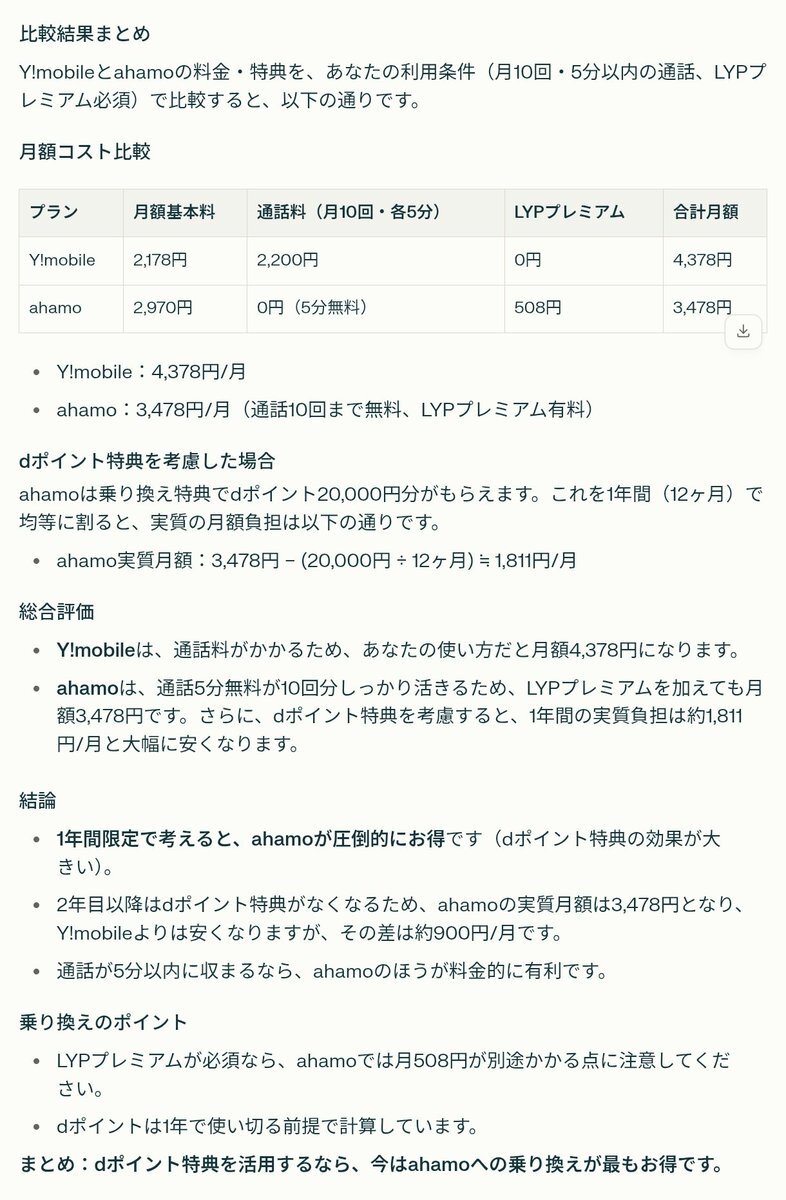 比較結果まとめ

Y!mobileとahamoの料金・特典を、あなたの利用条件（月10回・5分以内の通話、LYPプレミアム必須）で比較すると、以下の通りです。

月額コスト比較

| プラン | 月額基本料 | 通話料（月10回・各5分） | LYPプレミアム | 合計月額 |
|---|---|---|---|---|
| Y!mobile | 2,178円 | 2,200円 | 0円 | 4,378円 |
| ahamo | 2,970円 | 0円（5分無料） | 508円 | 3,478円 |

- Y!mobile：4,378円/月
- ahamo：3,478円/月（通話10回まで無料、LYPプレミアム有料）

dポイント特典を考慮した場合

ahamoは乗り換え特典でdポイント20,000円分がもらえます。これを1年間（12ヶ月）で均等に割ると、実質の月額負担は以下の通りです。

- ahamo実質月額：3,478円 − (20,000円 ÷ 12ヶ月) ≒ 1,811円/月

総合評価

- Y!mobileは、通話料がかかるため、あなたの使い方だと月額4,378円になります。
- ahamoは、通話5分無料が10回分しっかり活きるため、LYPプレミアムを加えても月額3,478円です。さらに、dポイント特典を考慮すると、1年間の実質負担は約1,811円/月と大幅に安くなります。

結論

- 1年間限定で考えると、ahamoが圧倒的にお得です（dポイント特典の効果が大きい）。
- 2年目以降はdポイント特典がなくなるため、ahamoの実質月額は3,478円となり、Y!mobileよりは安くなりますが、その差は約900円/月です。
- 通話が5分以内に収まるなら、ahamoのほうが料金的に有利です。

乗り換えのポイント

- LYPプレミアムが必須なら、ahamoでは月508円が別途かかる点に注意してください。
- dポイントは1年で使い切る前提で計算しています。

まとめ：dポイント特典を活用するなら、今はahamoへの乗り換えが最もお得です。